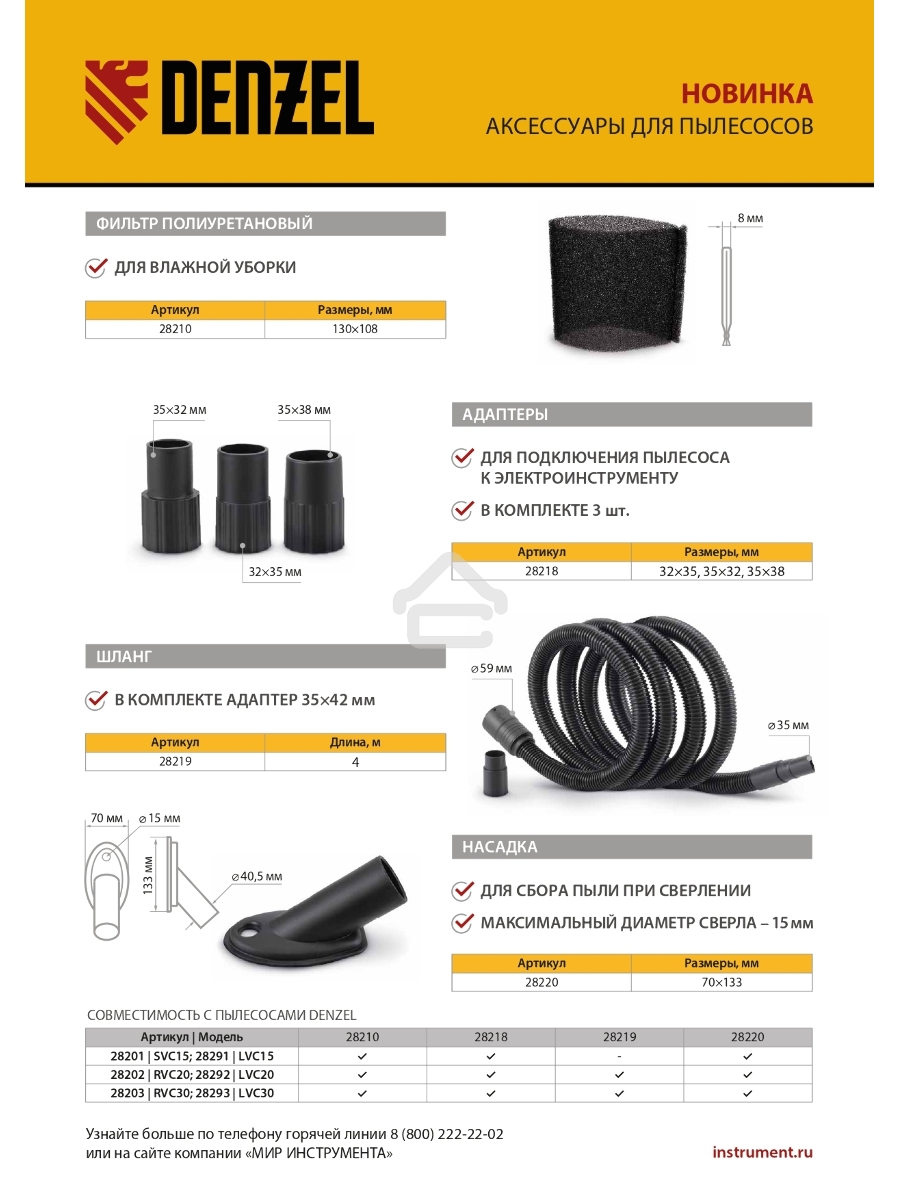 DENZEL

НОВИНКА
АКСЕССУАРЫ ДЛЯ ПЫЛЕСОСОВ

ФИЛЬТР ПОЛИУРЕТАНОВЫЙ

ДЛЯ ВЛАЖНОЙ УБОРКИ

| Артикул | Размеры, мм |
|---|---|
| 28210 | 130×108 |

8 мм

35×32 мм
35×38 мм
32×35 мм

АДАПТЕРЫ

ДЛЯ ПОДКЛЮЧЕНИЯ ПЫЛЕСОСА К ЭЛЕКТРОИНСТРУМЕНТУ

В КОМПЛЕКТЕ 3 шт.

| Артикул | Размеры, мм |
|---|---|
| 28218 | 32×35, 35×32, 35×38 |

ШЛАНГ

В КОМПЛЕКТЕ АДАПТЕР 35×42 мм

| Артикул | Длина, м |
|---|---|
| 28219 | 4 |

⌀59 мм
⌀35 мм

70 мм
⌀15 мм
133 мм
⌀40,5 мм

НАСАДКА

ДЛЯ СБОРА ПЫЛИ ПРИ СВЕРЛЕНИИ

МАКСИМАЛЬНЫЙ ДИАМЕТР СВЕРЛА – 15 мм

| Артикул | Размеры, мм |
|---|---|
| 28220 | 70×133 |

СОВМЕСТИМОСТЬ С ПЫЛЕСОСАМИ DENZEL

| Артикул \| Модель | 28210 | 28218 | 28219 | 28220 |
|---|---|---|---|---|
| 28201 \| SVC15; 28291 \| LVC15 | ✓ | ✓ | - | ✓ |
| 28202 \| RVC20; 28292 \| LVC20 | ✓ | ✓ | ✓ | ✓ |
| 28203 \| RVC30; 28293 \| LVC30 | ✓ | ✓ | ✓ | ✓ |

Узнайте больше по телефону горячей линии 8 (800) 222-22-02
или на сайте компании «МИР ИНСТРУМЕНТА»

instrument.ru